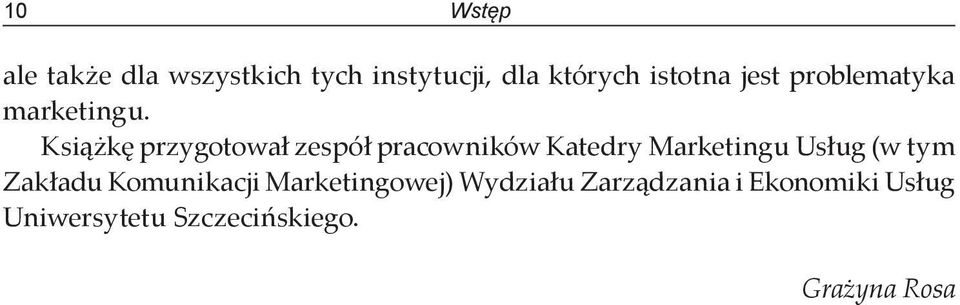 10 Wstęp

ale także dla wszystkich tych instytucji, dla których istotna jest problematyka marketingu.

Książkę przygotował zespół pracowników Katedry Marketingu Usług (w tym Zakładu Komunikacji Marketingowej) Wydziału Zarządzania i Ekonomiki Usług Uniwersytetu Szczecińskiego.

Grażyna Rosa